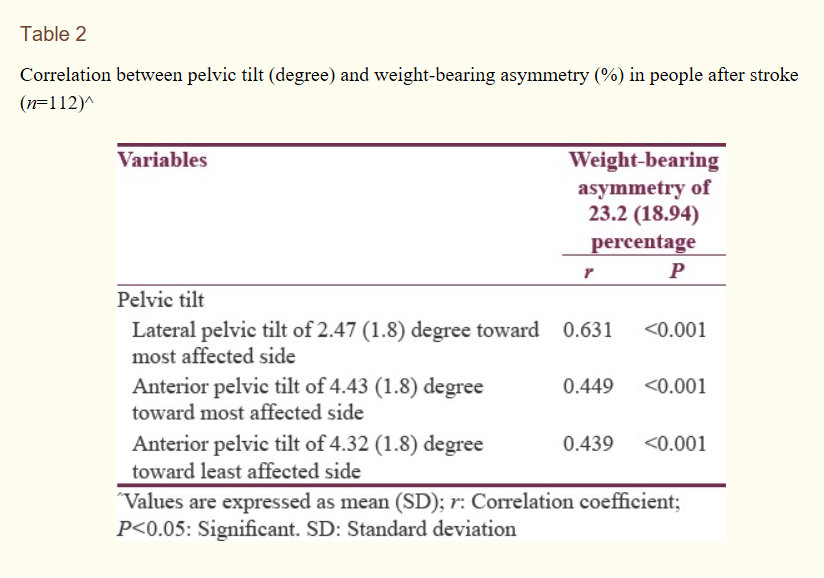 Table 2

Correlation between pelvic tilt (degree) and weight-bearing asymmetry (%) in people after stroke (n=112)^

| Variables | Weight-bearing asymmetry of 23.2 (18.94) percentage | |
|---|---|---|
| | r | P |
| Pelvic tilt | | |
| Lateral pelvic tilt of 2.47 (1.8) degree toward most affected side | 0.631 | <0.001 |
| Anterior pelvic tilt of 4.43 (1.8) degree toward most affected side | 0.449 | <0.001 |
| Anterior pelvic tilt of 4.32 (1.8) degree toward least affected side | 0.439 | <0.001 |

^Values are expressed as mean (SD); r: Correlation coefficient; P<0.05: Significant. SD: Standard deviation